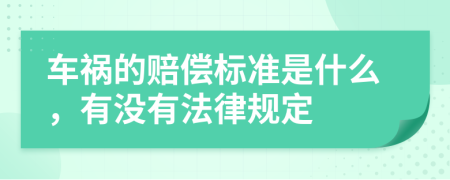 车祸的赔偿标准是什么，有没有法律规定